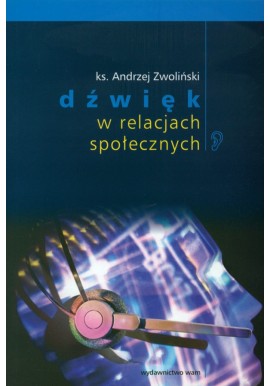 ks. Andrzej Zwoliński

dźwięk
w relacjach
społecznych

wydawnictwo wam